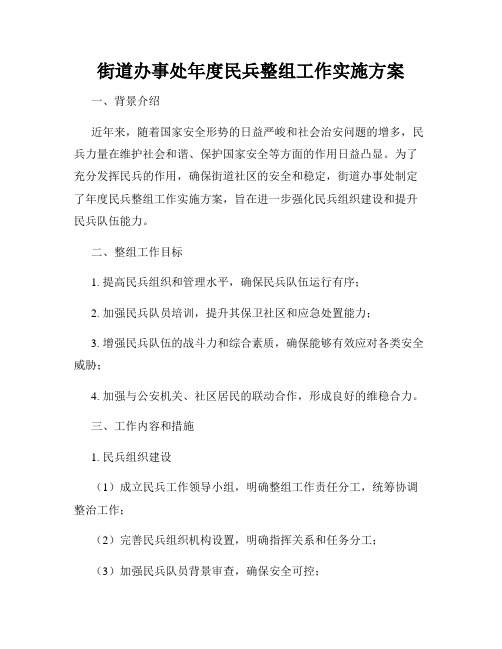 街道办事处年度民兵整组工作实施方案

一、背景介绍

近年来，随着国家安全形势的日益严峻和社会治安问题的增多，民兵力量在维护社会和谐、保护国家安全等方面的作用日益凸显。为了充分发挥民兵的作用，确保街道社区的安全和稳定，街道办事处制定了年度民兵整组工作实施方案，旨在进一步强化民兵组织建设和提升民兵队伍能力。

二、整组工作目标

1. 提高民兵组织和管理水平，确保民兵队伍运行有序；

2. 加强民兵队员培训，提升其保卫社区和应急处置能力；

3. 增强民兵队伍的战斗力和综合素质，确保能够有效应对各类安全威胁；

4. 加强与公安机关、社区居民的联动合作，形成良好的维稳合力。

三、工作内容和措施

1. 民兵组织建设

（1）成立民兵工作领导小组，明确整组工作责任分工，统筹协调整治工作；

（2）完善民兵组织机构设置，明确指挥关系和任务分工；

（3）加强民兵队员背景审查，确保安全可控；